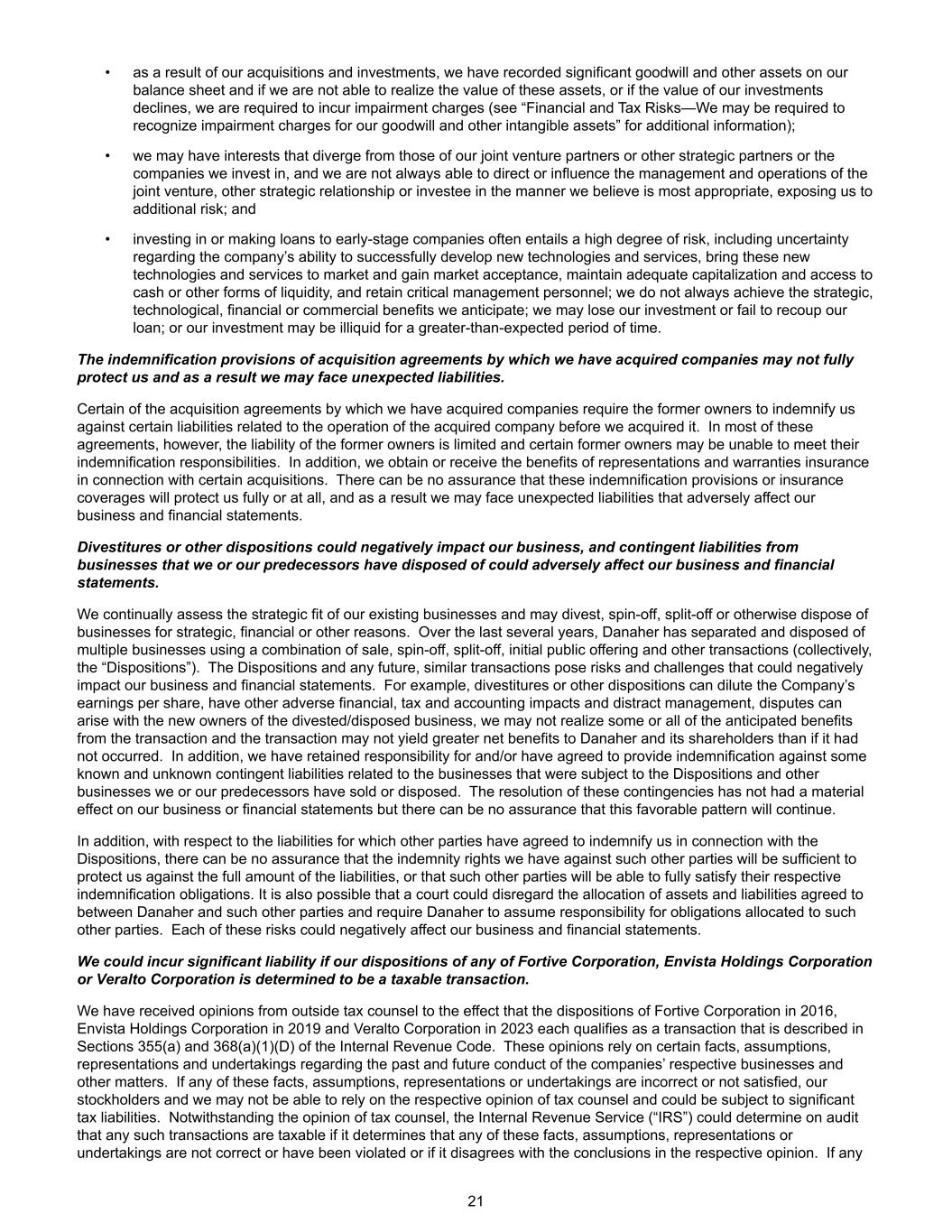 • as a result of our acquisitions and investments, we have recorded significant goodwill and other assets on our balance sheet and if we are not able to realize the value of these assets, or if the value of our investments declines, we are required to incur impairment charges (see “Financial and Tax Risks—We may be required to recognize impairment charges for our goodwill and other intangible assets” for additional information);

• we may have interests that diverge from those of our joint venture partners or other strategic partners or the companies we invest in, and we are not always able to direct or influence the management and operations of the joint venture, other strategic relationship or investee in the manner we believe is most appropriate, exposing us to additional risk; and

• investing in or making loans to early-stage companies often entails a high degree of risk, including uncertainty regarding the company’s ability to successfully develop new technologies and services, bring these new technologies and services to market and gain market acceptance, maintain adequate capitalization and access to cash or other forms of liquidity, and retain critical management personnel; we do not always achieve the strategic, technological, financial or commercial benefits we anticipate; we may lose our investment or fail to recoup our loan; or our investment may be illiquid for a greater-than-expected period of time.

The indemnification provisions of acquisition agreements by which we have acquired companies may not fully protect us and as a result we may face unexpected liabilities.

Certain of the acquisition agreements by which we have acquired companies require the former owners to indemnify us against certain liabilities related to the operation of the acquired company before we acquired it. In most of these agreements, however, the liability of the former owners is limited and certain former owners may be unable to meet their indemnification responsibilities. In addition, we obtain or receive the benefits of representations and warranties insurance in connection with certain acquisitions. There can be no assurance that these indemnification provisions or insurance coverages will protect us fully or at all, and as a result we may face unexpected liabilities that adversely affect our business and financial statements.

Divestitures or other dispositions could negatively impact our business, and contingent liabilities from businesses that we or our predecessors have disposed of could adversely affect our business and financial statements.

We continually assess the strategic fit of our existing businesses and may divest, spin-off, split-off or otherwise dispose of businesses for strategic, financial or other reasons. Over the last several years, Danaher has separated and disposed of multiple businesses using a combination of sale, spin-off, split-off, initial public offering and other transactions (collectively, the “Dispositions”). The Dispositions and any future, similar transactions pose risks and challenges that could negatively impact our business and financial statements. For example, divestitures or other dispositions can dilute the Company’s earnings per share, have other adverse financial, tax and accounting impacts and distract management, disputes can arise with the new owners of the divested/disposed business, we may not realize some or all of the anticipated benefits from the transaction and the transaction may not yield greater net benefits to Danaher and its shareholders than if it had not occurred. In addition, we have retained responsibility for and/or have agreed to provide indemnification against some known and unknown contingent liabilities related to the businesses that were subject to the Dispositions and other businesses we or our predecessors have sold or disposed. The resolution of these contingencies has not had a material effect on our business or financial statements but there can be no assurance that this favorable pattern will continue.

In addition, with respect to the liabilities for which other parties have agreed to indemnify us in connection with the Dispositions, there can be no assurance that the indemnity rights we have against such other parties will be sufficient to protect us against the full amount of the liabilities, or that such other parties will be able to fully satisfy their respective indemnification obligations. It is also possible that a court could disregard the allocation of assets and liabilities agreed to between Danaher and such other parties and require Danaher to assume responsibility for obligations allocated to such other parties. Each of these risks could negatively affect our business and financial statements.

We could incur significant liability if our dispositions of any of Fortive Corporation, Envista Holdings Corporation or Veralto Corporation is determined to be a taxable transaction.

We have received opinions from outside tax counsel to the effect that the dispositions of Fortive Corporation in 2016, Envista Holdings Corporation in 2019 and Veralto Corporation in 2023 each qualifies as a transaction that is described in Sections 355(a) and 368(a)(1)(D) of the Internal Revenue Code. These opinions rely on certain facts, assumptions, representations and undertakings regarding the past and future conduct of the companies’ respective businesses and other matters. If any of these facts, assumptions, representations or undertakings are incorrect or not satisfied, our stockholders and we may not be able to rely on the respective opinion of tax counsel and could be subject to significant tax liabilities. Notwithstanding the opinion of tax counsel, the Internal Revenue Service (“IRS”) could determine on audit that any such transactions are taxable if it determines that any of these facts, assumptions, representations or undertakings are not correct or have been violated or if it disagrees with the conclusions in the respective opinion. If any

21